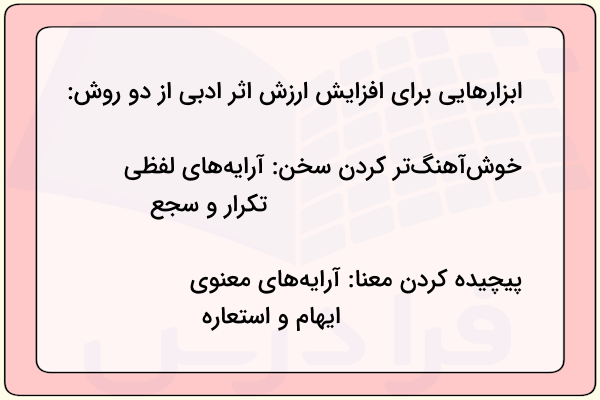 ابزارهایی برای افزایش ارزش اثر ادبی از دو روش:

خوش‌آهنگ‌تر کردن سخن: آرایه‌های لفظی
تکرار و سجع

پیچیده کردن معنا: آرایه‌های معنوی
ایهام و استعاره

فرادرس